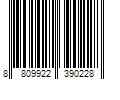 8 809922 390228